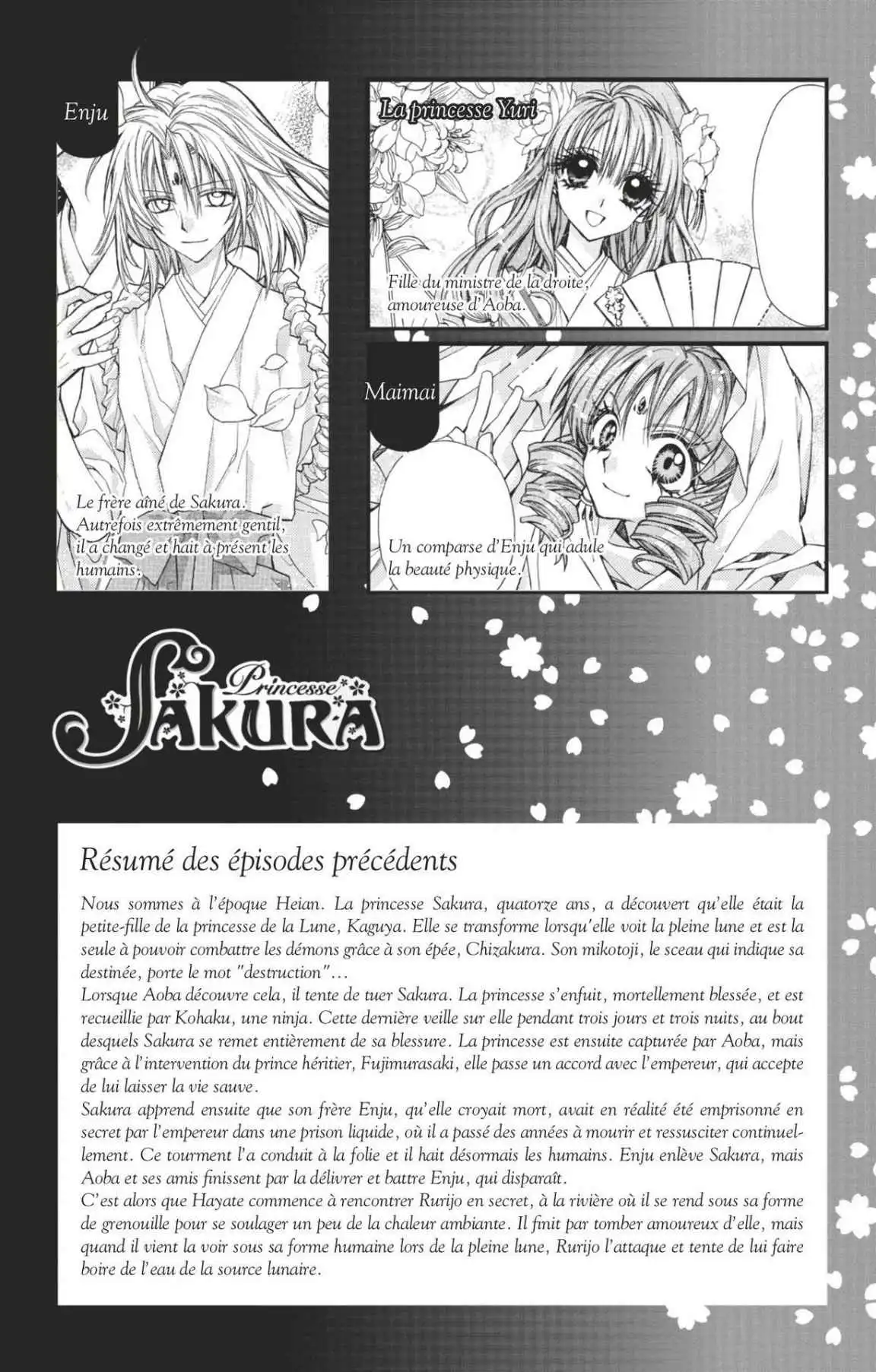 Enju

Le frère aîné de Sakura. Autrefois extrêmement gentil, il a changé et hait à présent les humains.

La princesse Yuri

Fille du ministre de la droite, amoureuse d'Aoba.

Maimai

Un comparse d'Enju qui adule la beauté physique.

Princesse SAKURA

Résumé des épisodes précédents

Nous sommes à l'époque Heian. La princesse Sakura, quatorze ans, a découvert qu'elle était la petite-fille de la princesse de la Lune, Kaguya. Elle se transforme lorsqu'elle voit la pleine lune et est la seule à pouvoir combattre les démons grâce à son épée, Chizakura. Son mikotoji, le sceau qui indique sa destinée, porte le mot "destruction"...
Lorsque Aoba découvre cela, il tente de tuer Sakura. La princesse s'enfuit, mortellement blessée, et est recueillie par Kohaku, une ninja. Cette dernière veille sur elle pendant trois jours et trois nuits, au bout desquels Sakura se remet entièrement de sa blessure. La princesse est ensuite capturée par Aoba, mais grâce à l'intervention du prince héritier, Fujimurasaki, elle passe un accord avec l'empereur, qui accepte de lui laisser la vie sauve.
Sakura apprend ensuite que son frère Enju, qu'elle croyait mort, avait en réalité été emprisonné en secret par l'empereur dans une prison liquide, où il a passé des années à mourir et ressusciter continuellement. Ce tourment l'a conduit à la folie et il hait désormais les humains. Enju enlève Sakura, mais Aoba et ses amis finissent par la délivrer et battre Enju, qui disparaît.
C'est alors que Hayate commence à rencontrer Rurijo en secret, à la rivière où il se rend sous sa forme de grenouille pour se soulager un peu de la chaleur ambiante. Il finit par tomber amoureux d'elle, mais quand il vient la voir sous sa forme humaine lors de la pleine lune, Rurijo l'attaque et tente de lui faire boire de l'eau de la source lunaire.